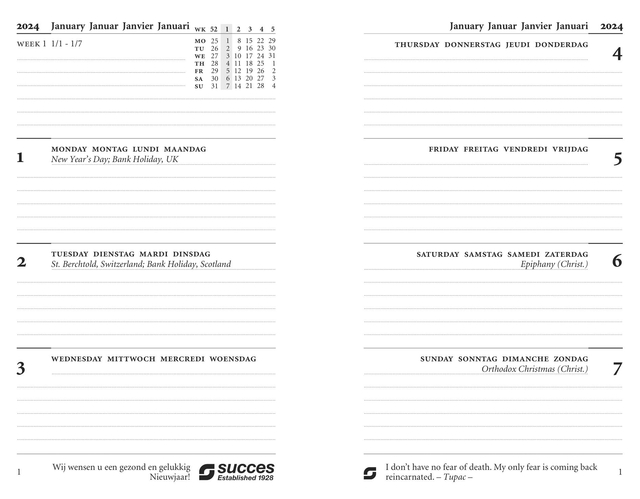 2024 January Januar Janvier Januari

WEEK 1 1/1 - 1/7

| WK | 52 | 1 | 2 | 3 | 4 | 5 |
|---|---|---|---|---|---|---|
| MO | 25 | 1 | 8 | 15 | 22 | 29 |
| TU | 26 | 2 | 9 | 16 | 23 | 30 |
| WE | 27 | 3 | 10 | 17 | 24 | 31 |
| TH | 28 | 4 | 11 | 18 | 25 | 1 |
| FR | 29 | 5 | 12 | 19 | 26 | 2 |
| SA | 30 | 6 | 13 | 20 | 27 | 3 |
| SU | 31 | 7 | 14 | 21 | 28 | 4 |

1 MONDAY MONTAG LUNDI MAANDAG
New Year's Day; Bank Holiday, UK

2 TUESDAY DIENSTAG MARDI DINSDAG
St. Berchtold, Switzerland; Bank Holiday, Scotland

3 WEDNESDAY MITTWOCH MERCREDI WOENSDAG

1 Wij wensen u een gezond en gelukkig Nieuwjaar!

succes Established 1928

January Januar Janvier Januari 2024

THURSDAY DONNERSTAG JEUDI DONDERDAG 4

FRIDAY FREITAG VENDREDI VRIJDAG 5

SATURDAY SAMSTAG SAMEDI ZATERDAG 6
Epiphany (Christ.)

SUNDAY SONNTAG DIMANCHE ZONDAG 7
Orthodox Christmas (Christ.)

I don't have no fear of death. My only fear is coming back reincarnated. – Tupac – 1